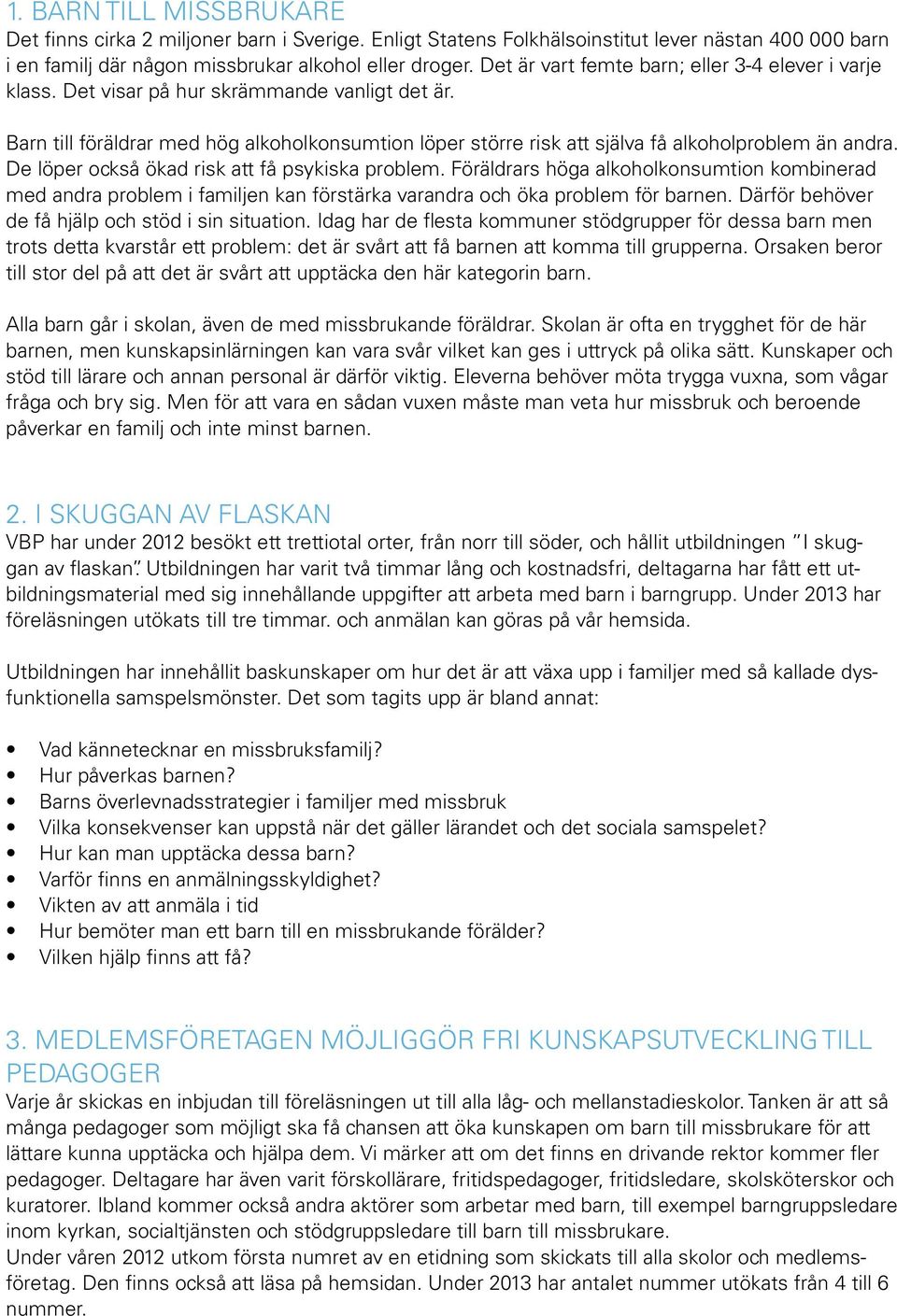 1. BARN TILL MISSBRUKARE
Det finns cirka 2 miljoner barn i Sverige. Enligt Statens Folkhälsoinstitut lever nästan 400 000 barn i en familj där någon missbrukar alkohol eller droger. Det är vart femte barn; eller 3-4 elever i varje klass. Det visar på hur skrämmande vanligt det är.

Barn till föräldrar med hög alkoholkonsumtion löper större risk att själva få alkoholproblem än andra. De löper också ökad risk att få psykiska problem. Föräldrars höga alkoholkonsumtion kombinerad med andra problem i familjen kan förstärka varandra och öka problem för barnen. Därför behöver de få hjälp och stöd i sin situation. Idag har de flesta kommuner stödgrupper för dessa barn men trots detta kvarstår ett problem: det är svårt att få barnen att komma till grupperna. Orsaken beror till stor del på att det är svårt att upptäcka den här kategorin barn.

Alla barn går i skolan, även de med missbrukande föräldrar. Skolan är ofta en trygghet för de här barnen, men kunskapsinlärningen kan vara svår vilket kan ges i uttryck på olika sätt. Kunskaper och stöd till lärare och annan personal är därför viktig. Eleverna behöver möta trygga vuxna, som vågar fråga och bry sig. Men för att vara en sådan vuxen måste man veta hur missbruk och beroende påverkar en familj och inte minst barnen.

2. I SKUGGAN AV FLASKAN
VBP har under 2012 besökt ett trettiotal orter, från norr till söder, och hållit utbildningen ”I skuggan av flaskan”. Utbildningen har varit två timmar lång och kostnadsfri, deltagarna har fått ett utbildningsmaterial med sig innehållande uppgifter att arbeta med barn i barngrupp. Under 2013 har föreläsningen utökats till tre timmar. och anmälan kan göras på vår hemsida.

Utbildningen har innehållit baskunskaper om hur det är att växa upp i familjer med så kallade dysfunktionella samspelsmönster. Det som tagits upp är bland annat:

• Vad kännetecknar en missbruksfamilj?
• Hur påverkas barnen?
• Barns överlevnadsstrategier i familjer med missbruk
• Vilka konsekvenser kan uppstå när det gäller lärandet och det sociala samspelet?
• Hur kan man upptäcka dessa barn?
• Varför finns en anmälningsskyldighet?
• Vikten av att anmäla i tid
• Hur bemöter man ett barn till en missbrukande förälder?
• Vilken hjälp finns att få?

3. MEDLEMSFÖRETAGEN MÖJLIGGÖR FRI KUNSKAPSUTVECKLING TILL PEDAGOGER
Varje år skickas en inbjudan till föreläsningen ut till alla låg- och mellanstadieskolor. Tanken är att så många pedagoger som möjligt ska få chansen att öka kunskapen om barn till missbrukare för att lättare kunna upptäcka och hjälpa dem. Vi märker att om det finns en drivande rektor kommer fler pedagoger. Deltagare har även varit förskollärare, fritidspedagoger, fritidsledare, skolsköterskor och kuratorer. Ibland kommer också andra aktörer som arbetar med barn, till exempel barngruppsledare inom kyrkan, socialtjänsten och stödgruppsledare till barn till missbrukare.
Under våren 2012 utkom första numret av en etidning som skickats till alla skolor och medlemsföretag. Den finns också att läsa på hemsidan. Under 2013 har antalet nummer utökats från 4 till 6 nummer.